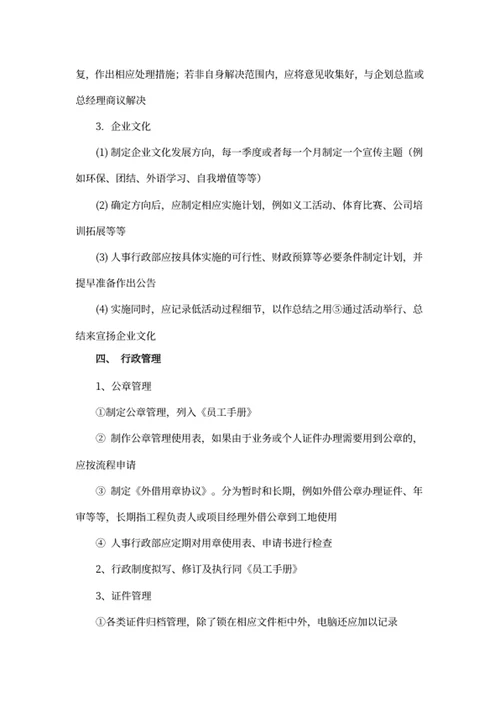 复，作出相应处理措施；若非自身解决范围内，应将意见收集好，与企划总监或总经理商议解决

3. 企业文化

(1) 制定企业文化发展方向，每一季度或者每一个月制定一个宣传主题（例如环保、团结、外语学习、自我增值等等）

(2) 确定方向后，应制定相应实施计划，例如义工活动、体育比赛、公司培训拓展等等

(3) 人事行政部应按具体实施的可行性、财政预算等必要条件制定计划，并提早准备作出公告

(4) 实施同时，应记录低活动过程细节，以作总结之用⑤通过活动举行、总结来宣扬企业文化

四、 行政管理

1、公章管理

①制定公章管理，列入《员工手册》

② 制作公章管理使用表，如果由于业务或个人证件办理需要用到公章的，应按流程申请

③ 制定《外借用章协议》。分为暂时和长期，例如外借公章办理证件、年审等等，长期指工程负责人或项目经理外借公章到工地使用

④ 人事行政部应定期对用章使用表、申请书进行检查

2、行政制度拟写、修订及执行同《员工手册》

3、证件管理

①各类证件归档管理，除了锁在相应文件柜中外，电脑还应加以记录